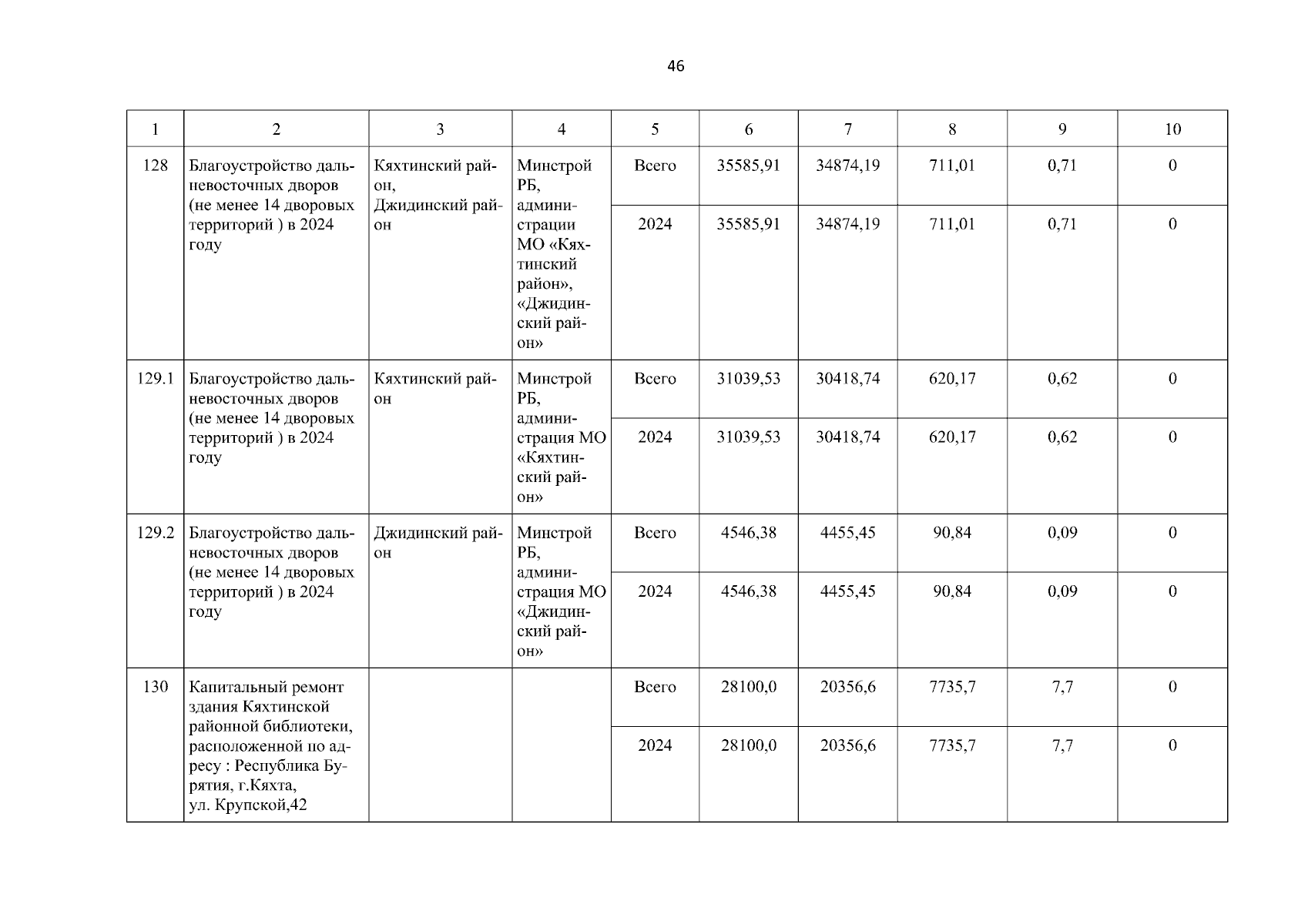 46

| 1 | 2 | 3 | 4 | 5 | 6 | 7 | 8 | 9 | 10 |
|---|---|---|---|---|---|---|---|---|---|
| 128 | Благоустройство дальневосточных дворов (не менее 14 дворовых территорий ) в 2024 году | Кяхтинский район, Джидинский район | Минстрой РБ, администрации МО «Кяхтинский район», «Джидинский район» | Всего | 35585,91 | 34874,19 | 711,01 | 0,71 | 0 |
| | | | | 2024 | 35585,91 | 34874,19 | 711,01 | 0,71 | 0 |
| 129.1 | Благоустройство дальневосточных дворов (не менее 14 дворовых территорий ) в 2024 году | Кяхтинский район | Минстрой РБ, администрация МО «Кяхтинский район» | Всего | 31039,53 | 30418,74 | 620,17 | 0,62 | 0 |
| | | | | 2024 | 31039,53 | 30418,74 | 620,17 | 0,62 | 0 |
| 129.2 | Благоустройство дальневосточных дворов (не менее 14 дворовых территорий ) в 2024 году | Джидинский район | Минстрой РБ, администрация МО «Джидинский район» | Всего | 4546,38 | 4455,45 | 90,84 | 0,09 | 0 |
| | | | | 2024 | 4546,38 | 4455,45 | 90,84 | 0,09 | 0 |
| 130 | Капитальный ремонт здания Кяхтинской районной библиотеки, расположенной по адресу : Республика Бурятия, г.Кяхта, ул. Крупской,42 | | | Всего | 28100,0 | 20356,6 | 7735,7 | 7,7 | 0 |
| | | | | 2024 | 28100,0 | 20356,6 | 7735,7 | 7,7 | 0 |